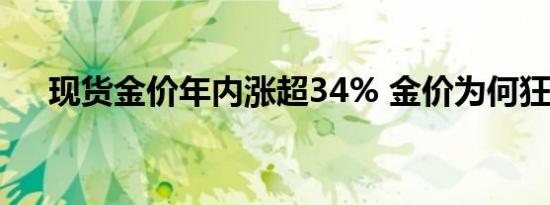 现货金价年内涨超34% 金价为何狂